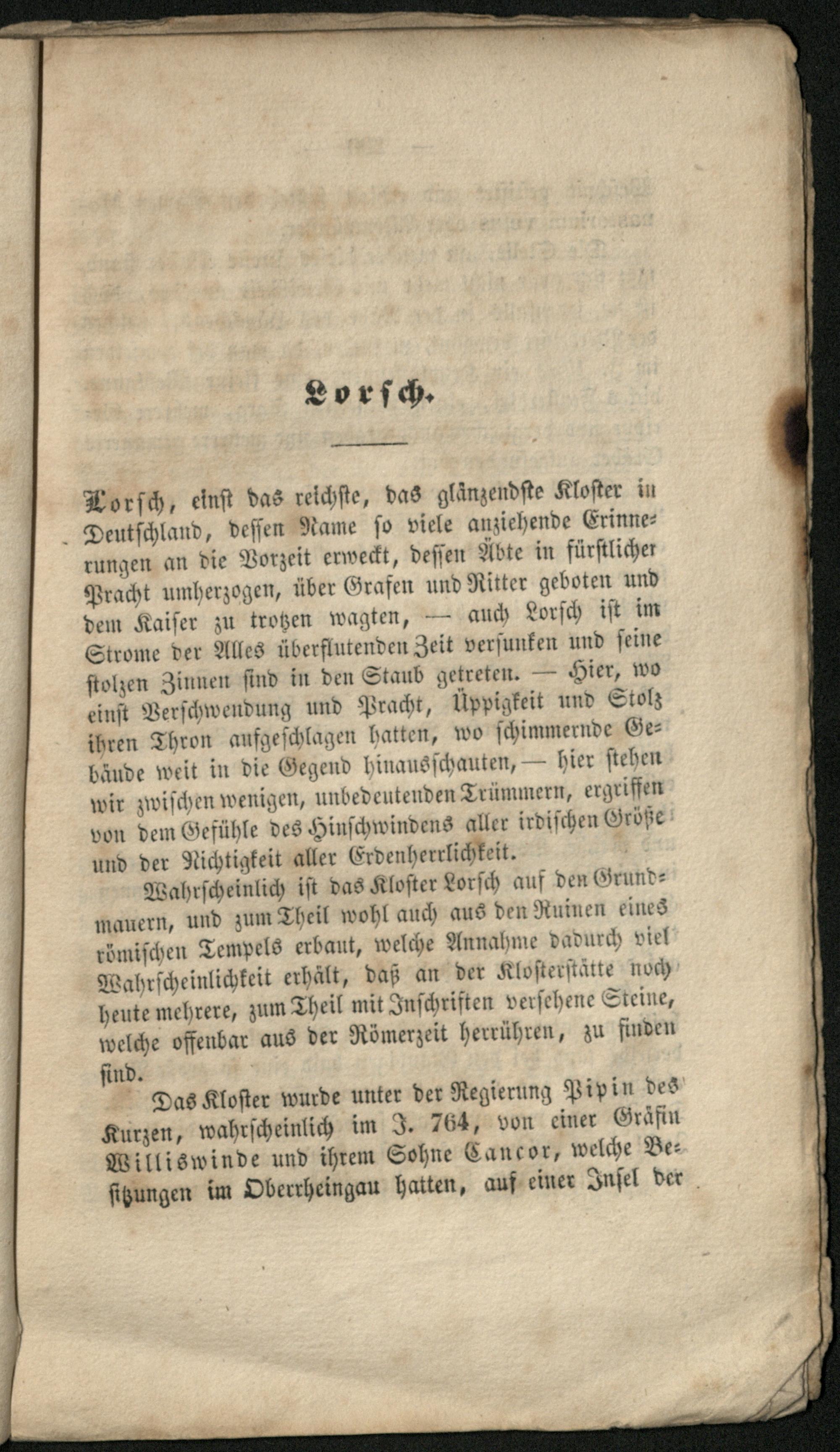 Lorsch.

Lorsch, einst das reichste, das glänzendste Kloster in Deutschland, dessen Name so viele anziehende Erinnerungen an die Vorzeit erweckt, dessen Äbte in fürstlicher Pracht umherzogen, über Grafen und Ritter geboten und dem Kaiser zu trotzen wagten, — auch Lorsch ist im Strome der Alles überflutenden Zeit versunken und seine stolzen Zinnen sind in den Staub getreten. — Hier, wo einst Verschwendung und Pracht, Üppigkeit und Stolz ihren Thron aufgeschlagen hatten, wo schimmernde Gebäude weit in die Gegend hinausschauten, — hier stehen wir zwischen wenigen, unbedeutenden Trümmern, ergriffen von dem Gefühle des Hinschwindens aller irdischen Größe und der Nichtigkeit aller Erdenherrlichkeit.

Wahrscheinlich ist das Kloster Lorsch auf den Grundmauern, und zum Theil wohl auch aus den Ruinen eines römischen Tempels erbaut, welche Annahme dadurch viel Wahrscheinlichkeit erhält, daß an der Klosterstätte noch heute mehrere, zum Theil mit Inschriften versehene Steine, welche offenbar aus der Römerzeit herrühren, zu finden sind.

Das Kloster wurde unter der Regierung Pipin des Kurzen, wahrscheinlich im J. 764, von einer Gräfin Williswinde und ihrem Sohne Cancor, welche Besitzungen im Oberrheingau hatten, auf einer Insel der